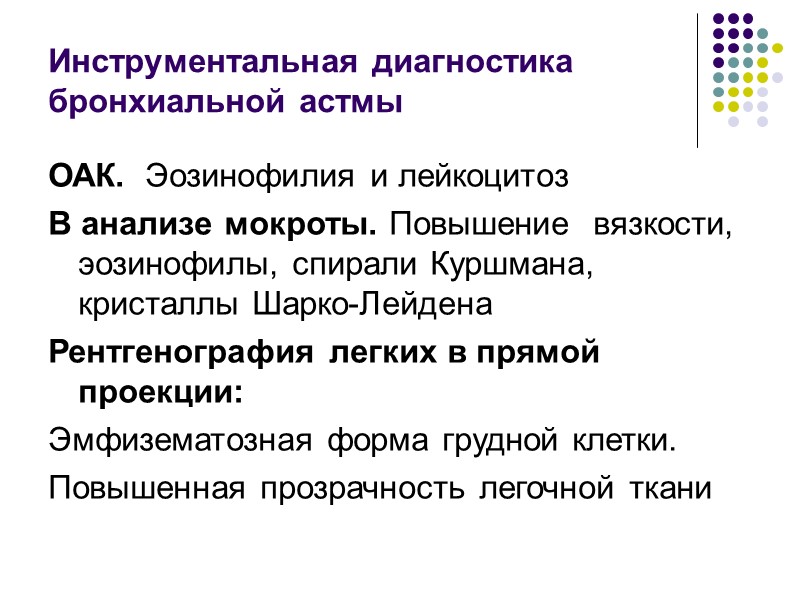 Инструментальная диагностика бронхиальной астмы

ОАК. Эозинофилия и лейкоцитоз

В анализе мокроты. Повышение вязкости, эозинофилы, спирали Куршмана, кристаллы Шарко-Лейдена

Рентгенография легких в прямой проекции:

Эмфизематозная форма грудной клетки.

Повышенная прозрачность легочной ткани